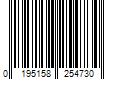 0 195158 254730